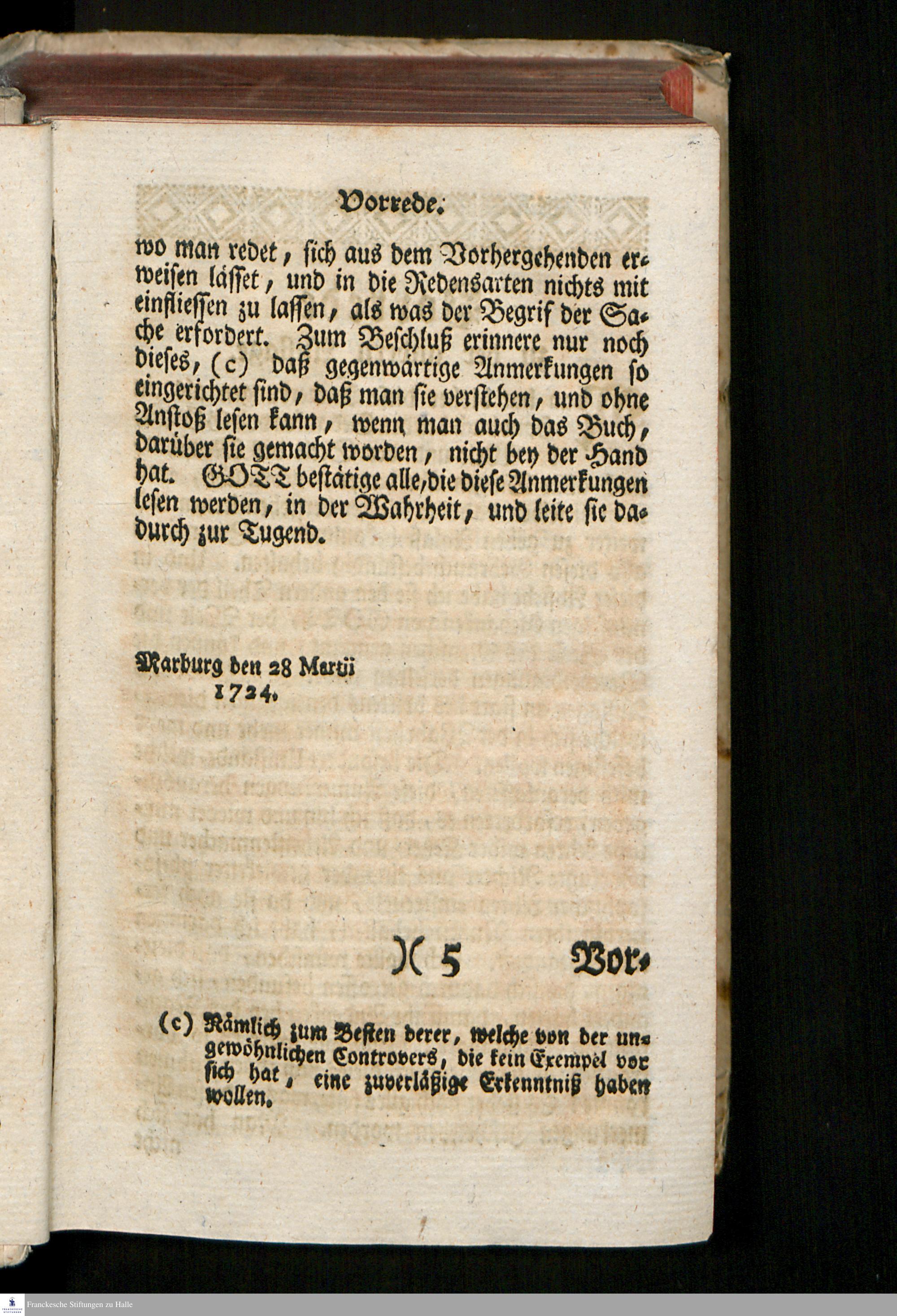 Vorrede.

wo man redet, sich aus dem Vorhergehenden erweisen lässet, und in die Redensarten nichts mit einfliessen zu lassen, als was der Begrif der Sache erfordert. Zum Beschluß erinnere nur noch dieses, (c) daß gegenwärtige Anmerkungen so eingerichtet sind, daß man sie verstehen, und ohne Anstoß lesen kann, wenn man auch das Buch, darüber sie gemacht worden, nicht bey der Hand hat. GOTT bestätige alle, die diese Anmerkungen lesen werden, in der Wahrheit, und leite sie dadurch zur Tugend.

Marburg den 28 Martii 1724.

)( 5 Vor-

(c) Nämlich zum Besten derer, welche von der ungewöhnlichen Controvers, die kein Exempel vor sich hat, eine zuverläßige Erkenntniß haben wollen.

Franckesche Stiftungen zu Halle